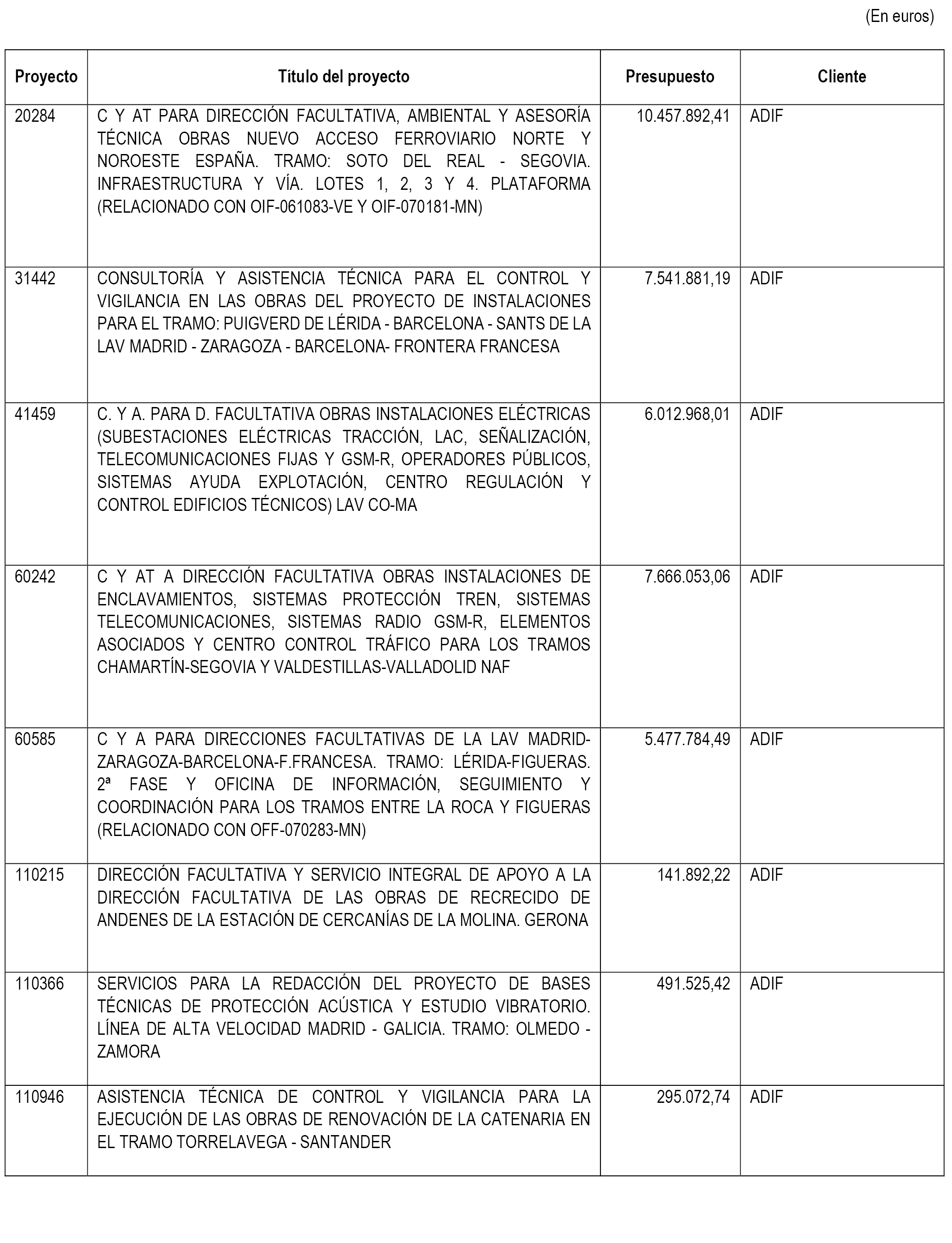 (En euros)

| Proyecto | Título del proyecto | Presupuesto | Cliente |
|---|---|---|---|
| 20284 | C Y AT PARA DIRECCIÓN FACULTATIVA, AMBIENTAL Y ASESORÍA TÉCNICA OBRAS NUEVO ACCESO FERROVIARIO NORTE Y NOROESTE ESPAÑA. TRAMO: SOTO DEL REAL - SEGOVIA. INFRAESTRUCTURA Y VÍA. LOTES 1, 2, 3 Y 4. PLATAFORMA (RELACIONADO CON OIF-061083-VE Y OIF-070181-MN) | 10.457.892,41 | ADIF |
| 31442 | CONSULTORÍA Y ASISTENCIA TÉCNICA PARA EL CONTROL Y VIGILANCIA EN LAS OBRAS DEL PROYECTO DE INSTALACIONES PARA EL TRAMO: PUIGVERD DE LÉRIDA - BARCELONA - SANTS DE LA LAV MADRID - ZARAGOZA - BARCELONA- FRONTERA FRANCESA | 7.541.881,19 | ADIF |
| 41459 | C. Y A. PARA D. FACULTATIVA OBRAS INSTALACIONES ELÉCTRICAS (SUBESTACIONES ELÉCTRICAS TRACCIÓN, LAC, SEÑALIZACIÓN, TELECOMUNICACIONES FIJAS Y GSM-R, OPERADORES PÚBLICOS, SISTEMAS AYUDA EXPLOTACIÓN, CENTRO REGULACIÓN Y CONTROL EDIFICIOS TÉCNICOS) LAV CO-MA | 6.012.968,01 | ADIF |
| 60242 | C Y AT A DIRECCIÓN FACULTATIVA OBRAS INSTALACIONES DE ENCLAVAMIENTOS, SISTEMAS PROTECCIÓN TREN, SISTEMAS TELECOMUNICACIONES, SISTEMAS RADIO GSM-R, ELEMENTOS ASOCIADOS Y CENTRO CONTROL TRÁFICO PARA LOS TRAMOS CHAMARTÍN-SEGOVIA Y VALDESTILLAS-VALLADOLID NAF | 7.666.053,06 | ADIF |
| 60585 | C Y A PARA DIRECCIONES FACULTATIVAS DE LA LAV MADRID-ZARAGOZA-BARCELONA-F.FRANCESA. TRAMO: LÉRIDA-FIGUERAS. 2ª FASE Y OFICINA DE INFORMACIÓN, SEGUIMIENTO Y COORDINACIÓN PARA LOS TRAMOS ENTRE LA ROCA Y FIGUERAS (RELACIONADO CON OFF-070283-MN) | 5.477.784,49 | ADIF |
| 110215 | DIRECCIÓN FACULTATIVA Y SERVICIO INTEGRAL DE APOYO A LA DIRECCIÓN FACULTATIVA DE LAS OBRAS DE RECRECIDO DE ANDENES DE LA ESTACIÓN DE CERCANÍAS DE LA MOLINA. GERONA | 141.892,22 | ADIF |
| 110366 | SERVICIOS PARA LA REDACCIÓN DEL PROYECTO DE BASES TÉCNICAS DE PROTECCIÓN ACÚSTICA Y ESTUDIO VIBRATORIO. LÍNEA DE ALTA VELOCIDAD MADRID - GALICIA. TRAMO: OLMEDO - ZAMORA | 491.525,42 | ADIF |
| 110946 | ASISTENCIA TÉCNICA DE CONTROL Y VIGILANCIA PARA LA EJECUCIÓN DE LAS OBRAS DE RENOVACIÓN DE LA CATENARIA EN EL TRAMO TORRELAVEGA - SANTANDER | 295.072,74 | ADIF |